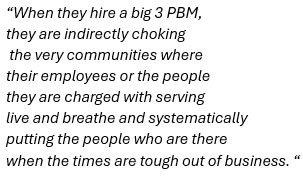 “When they hire a big 3 PBM, they are indirectly choking the very communities where their employees or the people they are charged with serving live and breathe and systematically putting the people who are there when the times are tough out of business. “